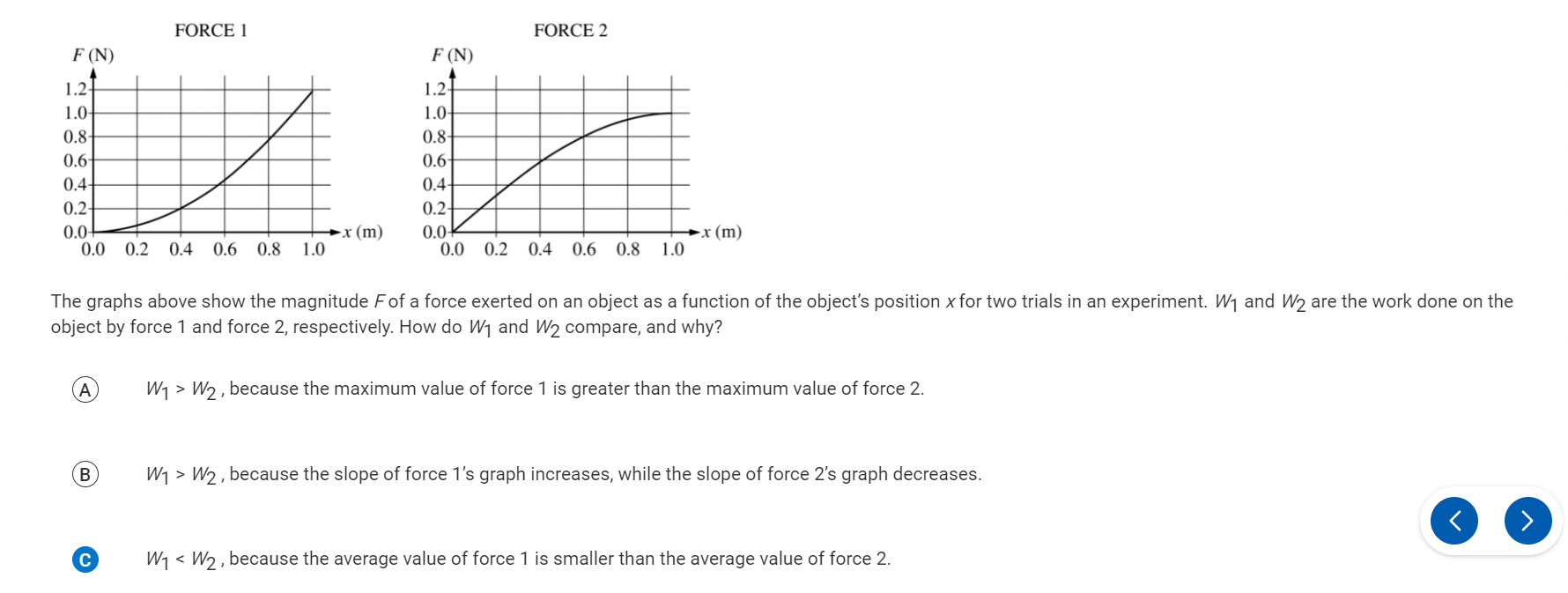 FORCE 1

$F$ (N)

1.2
1.0
0.8
0.6
0.4
0.2
0.0

0.0 0.2 0.4 0.6 0.8 1.0 $x$ (m)

FORCE 2

$F$ (N)

1.2
1.0
0.8
0.6
0.4
0.2
0.0

0.0 0.2 0.4 0.6 0.8 1.0 $x$ (m)

The graphs above show the magnitude $F$ of a force exerted on an object as a function of the object's position $x$ for two trials in an experiment. $W_1$ and $W_2$ are the work done on the object by force 1 and force 2, respectively. How do $W_1$ and $W_2$ compare, and why?

A $W_1 > W_2$, because the maximum value of force 1 is greater than the maximum value of force 2.

B $W_1 > W_2$, because the slope of force 1's graph increases, while the slope of force 2's graph decreases.

C $W_1 < W_2$, because the average value of force 1 is smaller than the average value of force 2.